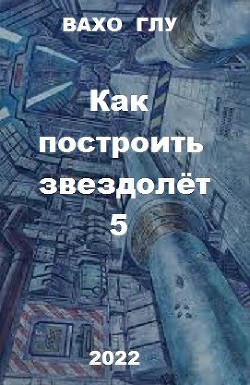 ВАХО ГЛУ

Как построить звездолёт 5

2022